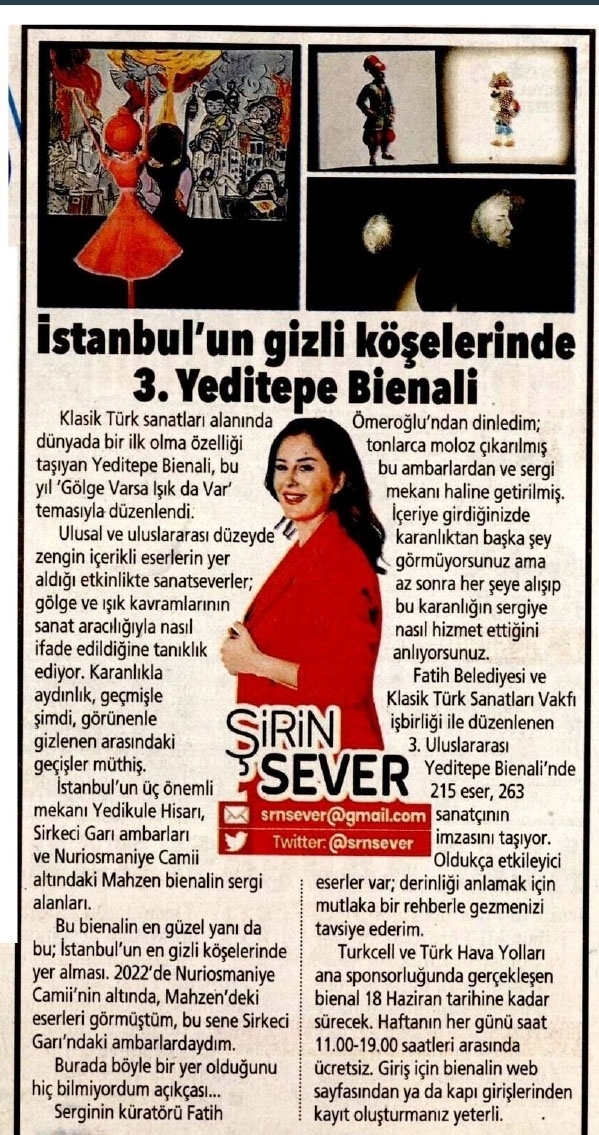 İstanbul'un gizli köşelerinde 3. Yeditepe Bienali

Klasik Türk sanatları alanında dünyada bir ilk olma özelliği taşıyan Yeditepe Bienali, bu yıl 'Gölge Varsa Işık da Var' temasıyla düzenlendi.

Ulusal ve uluslararası düzeyde zengin içerikli eserlerin yer aldığı etkinlikte sanatseverler; gölge ve ışık kavramlarının sanat aracılığıyla nasıl ifade edildiğine tanıklık ediyor. Karanlıkla aydınlık, geçmişle şimdi, görünenle gizlenen arasındaki geçişler müthiş.

İstanbul'un üç önemli mekanı Yedikule Hisarı, Sirkeci Garı ambarları ve Nuriosmaniye Camii altındaki Mahzen bienalin sergi alanları.

Bu bienalin en güzel yanı da bu; İstanbul'un en gizli köşelerinde yer alması. 2022'de Nuriosmaniye Camii'nin altında, Mahzen'deki eserleri görmüştüm, bu sene Sirkeci Garı'ndaki ambarlardaydım.

Burada böyle bir yer olduğunu hiç bilmiyordum açıkçası...

Serginin küratörü Fatih Ömeroğlu'ndan dinledim; tonlarca moloz çıkarılmış bu ambarlardan ve sergi mekanı haline getirilmiş. İçeriye girdiğinizde karanlıktan başka şey görmüyorsunuz ama az sonra her şeye alışıp bu karanlığın sergiye nasıl hizmet ettiğini anlıyorsunuz.

Fatih Belediyesi ve Klasik Türk Sanatları Vakfı işbirliği ile düzenlenen 3. Uluslararası Yeditepe Bienali'nde 215 eser, 263 sanatçının imzasını taşıyor. Oldukça etkileyici eserler var; derinliği anlamak için mutlaka bir rehberle gezmenizi tavsiye ederim.

Turkcell ve Türk Hava Yolları ana sponsorluğunda gerçekleşen bienal 18 Haziran tarihine kadar sürecek. Haftanın her günü saat 11.00-19.00 saatleri arasında ücretsiz. Giriş için bienalin web sayfasından ya da kapı girişlerinden kayıt oluşturmanız yeterli.

ŞİRİN SEVER
srnsever@gmail.com
Twitter: @srnsever